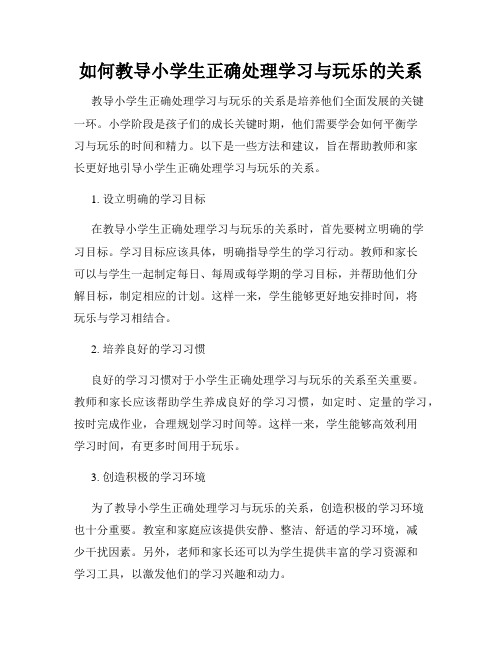 如何教导小学生正确处理学习与玩乐的关系

教导小学生正确处理学习与玩乐的关系是培养他们全面发展的关键一环。小学阶段是孩子们的成长关键时期，他们需要学会如何平衡学习与玩乐的时间和精力。以下是一些方法和建议，旨在帮助教师和家长更好地引导小学生正确处理学习与玩乐的关系。

1. 设立明确的学习目标

在教导小学生正确处理学习与玩乐的关系时，首先要树立明确的学习目标。学习目标应该具体，明确指导学生的学习行动。教师和家长可以与学生一起制定每日、每周或每学期的学习目标，并帮助他们分解目标，制定相应的计划。这样一来，学生能够更好地安排时间，将玩乐与学习相结合。

2. 培养良好的学习习惯

良好的学习习惯对于小学生正确处理学习与玩乐的关系至关重要。教师和家长应该帮助学生养成良好的学习习惯，如定时、定量的学习，按时完成作业，合理规划学习时间等。这样一来，学生能够高效利用学习时间，有更多时间用于玩乐。

3. 创造积极的学习环境

为了教导小学生正确处理学习与玩乐的关系，创造积极的学习环境也十分重要。教室和家庭应该提供安静、整洁、舒适的学习环境，减少干扰因素。另外，老师和家长还可以为学生提供丰富的学习资源和学习工具，以激发他们的学习兴趣和动力。